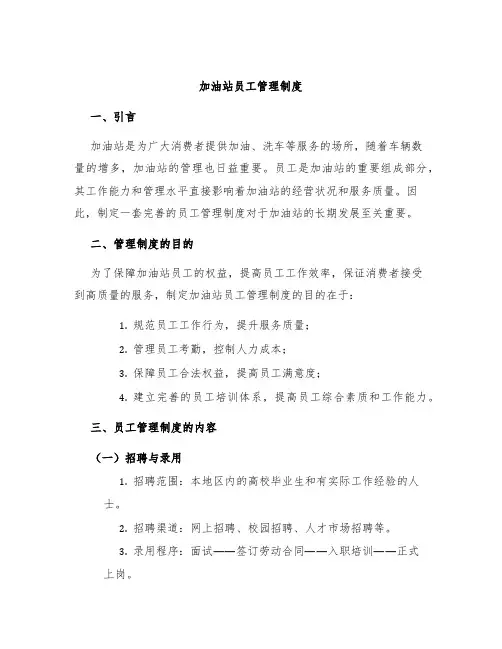 加油站员工管理制度

一、引言

加油站是为广大消费者提供加油、洗车等服务的场所，随着车辆数量的增多，加油站的管理也日益重要。员工是加油站的重要组成部分，其工作能力和管理水平直接影响着加油站的经营状况和服务质量。因此，制定一套完善的员工管理制度对于加油站的长期发展至关重要。

二、管理制度的目的

为了保障加油站员工的权益，提高员工工作效率，保证消费者接受到高质量的服务，制定加油站员工管理制度的目的在于：

1. 规范员工工作行为，提升服务质量；

2. 管理员工考勤，控制人力成本；

3. 保障员工合法权益，提高员工满意度；

4. 建立完善的员工培训体系，提高员工综合素质和工作能力。

三、员工管理制度的内容

（一）招聘与录用

1. 招聘范围：本地区内的高校毕业生和有实际工作经验的人士。

2. 招聘渠道：网上招聘、校园招聘、人才市场招聘等。

3. 录用程序：面试——签订劳动合同——入职培训——正式上岗。